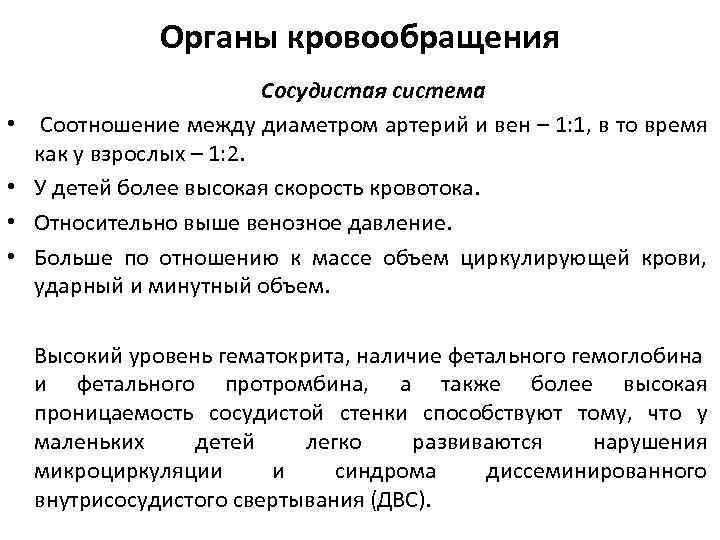 Органы кровообращения

Сосудистая система

• Соотношение между диаметром артерий и вен – 1:1, в то время как у взрослых – 1:2.
• У детей более высокая скорость кровотока.
• Относительно выше венозное давление.
• Больше по отношению к массе объем циркулирующей крови, ударный и минутный объем.

Высокий уровень гематокрита, наличие фетального гемоглобина и фетального протромбина, а также более высокая проницаемость сосудистой стенки способствуют тому, что у маленьких детей легко развиваются нарушения микроциркуляции и синдрома диссеминированного внутрисосудистого свертывания (ДВС).